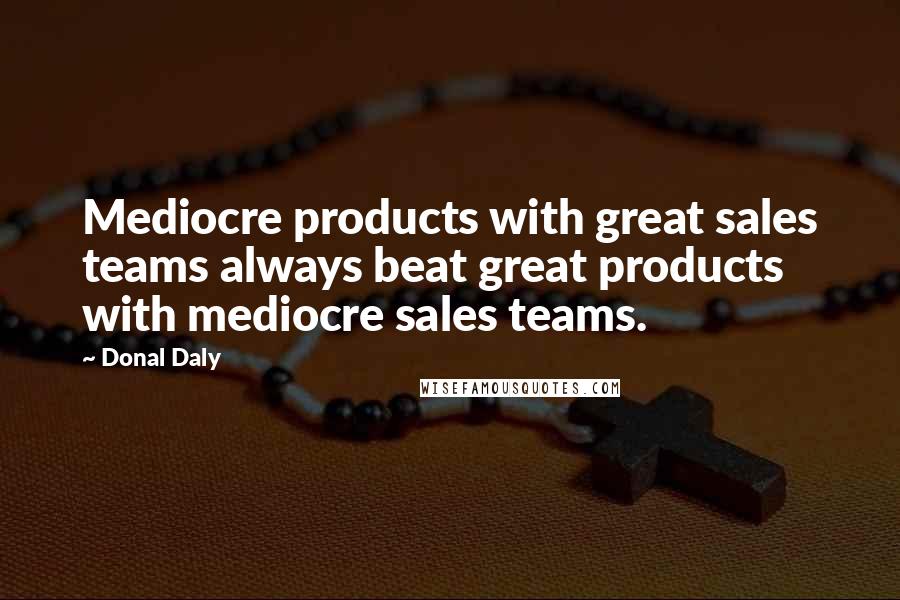 Mediocre products with great sales teams always beat great products with mediocre sales teams.

~ Donal Daly

WISEFAMOUSQUOTES.COM